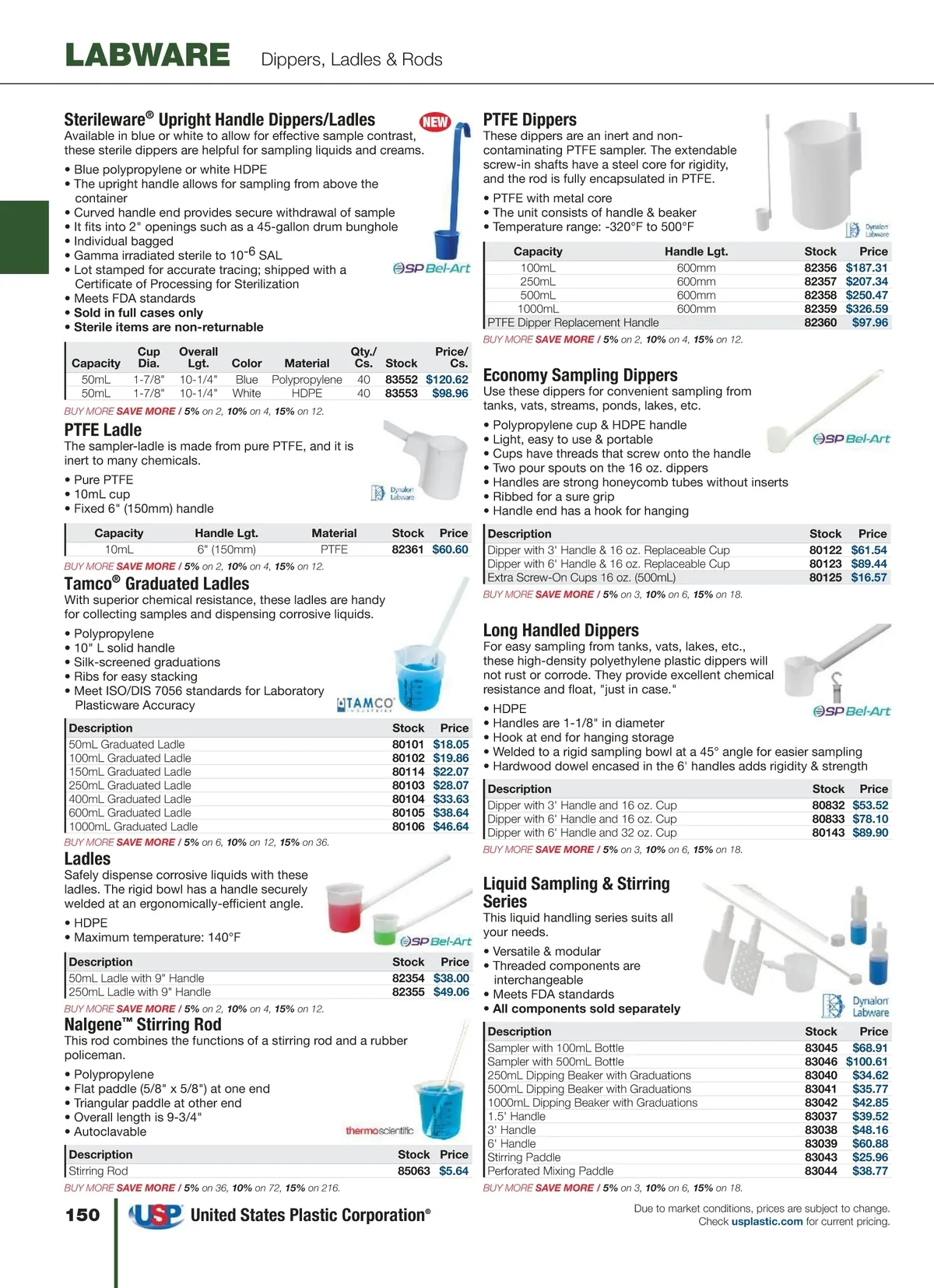 LABWARE Dippers, Ladles & Rods

Sterileware® Upright Handle Dippers/Ladles NEW
Available in blue or white to allow for effective sample contrast, these sterile dippers are helpful for sampling liquids and creams.

• Blue polypropylene or white HDPE
• The upright handle allows for sampling from above the container
• Curved handle end provides secure withdrawal of sample
• It fits into 2" openings such as a 45-gallon drum bunghole
• Individual bagged
• Gamma irradiated sterile to $10^{-6}$ SAL
• Lot stamped for accurate tracing; shipped with a Certificate of Processing for Sterilization
• Meets FDA standards
• Sold in full cases only
• Sterile items are non-returnable

SP Bel-Art

| Capacity | Cup Dia. | Overall Lgt. | Color | Material | Qty./ Cs. | Stock | Price/ Cs. |
|---|---|---|---|---|---|---|---|
| 50mL | 1-7/8" | 10-1/4" | Blue | Polypropylene | 40 | 83552 | $120.62 |
| 50mL | 1-7/8" | 10-1/4" | White | HDPE | 40 | 83553 | $98.96 |

BUY MORE SAVE MORE / 5% on 2, 10% on 4, 15% on 12.

PTFE Ladle
The sampler-ladle is made from pure PTFE, and it is inert to many chemicals.

• Pure PTFE
• 10mL cup
• Fixed 6" (150mm) handle

Dynalon Labware

| Capacity | Handle Lgt. | Material | Stock | Price |
|---|---|---|---|---|
| 10mL | 6" (150mm) | PTFE | 82361 | $60.60 |

BUY MORE SAVE MORE / 5% on 2, 10% on 4, 15% on 12.

Tamco® Graduated Ladles
With superior chemical resistance, these ladles are handy for collecting samples and dispensing corrosive liquids.

• Polypropylene
• 10" L solid handle
• Silk-screened graduations
• Ribs for easy stacking
• Meet ISO/DIS 7056 standards for Laboratory Plasticware Accuracy

TAMCO INDUSTRIES

| Description | Stock | Price |
|---|---|---|
| 50mL Graduated Ladle | 80101 | $18.05 |
| 100mL Graduated Ladle | 80102 | $19.86 |
| 150mL Graduated Ladle | 80114 | $22.07 |
| 250mL Graduated Ladle | 80103 | $28.07 |
| 400mL Graduated Ladle | 80104 | $33.63 |
| 600mL Graduated Ladle | 80105 | $38.64 |
| 1000mL Graduated Ladle | 80106 | $46.64 |

BUY MORE SAVE MORE / 5% on 6, 10% on 12, 15% on 36.

Ladles
Safely dispense corrosive liquids with these ladles. The rigid bowl has a handle securely welded at an ergonomically-efficient angle.

• HDPE
• Maximum temperature: 140°F

SP Bel-Art

| Description | Stock | Price |
|---|---|---|
| 50mL Ladle with 9" Handle | 82354 | $38.00 |
| 250mL Ladle with 9" Handle | 82355 | $49.06 |

BUY MORE SAVE MORE / 5% on 2, 10% on 4, 15% on 12.

Nalgene™ Stirring Rod
This rod combines the functions of a stirring rod and a rubber policeman.

• Polypropylene
• Flat paddle (5/8" x 5/8") at one end
• Triangular paddle at other end
• Overall length is 9-3/4"
• Autoclavable

thermoscientific

| Description | Stock | Price |
|---|---|---|
| Stirring Rod | 85063 | $5.64 |

BUY MORE SAVE MORE / 5% on 36, 10% on 72, 15% on 216.

PTFE Dippers
These dippers are an inert and non-contaminating PTFE sampler. The extendable screw-in shafts have a steel core for rigidity, and the rod is fully encapsulated in PTFE.

• PTFE with metal core
• The unit consists of handle & beaker
• Temperature range: -320°F to 500°F

Dynalon Labware

| Capacity | Handle Lgt. | Stock | Price |
|---|---|---|---|
| 100mL | 600mm | 82356 | $187.31 |
| 250mL | 600mm | 82357 | $207.34 |
| 500mL | 600mm | 82358 | $250.47 |
| 1000mL | 600mm | 82359 | $326.59 |
| PTFE Dipper Replacement Handle | | 82360 | $97.96 |

BUY MORE SAVE MORE / 5% on 2, 10% on 4, 15% on 12.

Economy Sampling Dippers
Use these dippers for convenient sampling from tanks, vats, streams, ponds, lakes, etc.

• Polypropylene cup & HDPE handle
• Light, easy to use & portable
• Cups have threads that screw onto the handle
• Two pour spouts on the 16 oz. dippers
• Handles are strong honeycomb tubes without inserts
• Ribbed for a sure grip
• Handle end has a hook for hanging

SP Bel-Art

| Description | Stock | Price |
|---|---|---|
| Dipper with 3' Handle & 16 oz. Replaceable Cup | 80122 | $61.54 |
| Dipper with 6' Handle & 16 oz. Replaceable Cup | 80123 | $89.44 |
| Extra Screw-On Cups 16 oz. (500mL) | 80125 | $16.57 |

BUY MORE SAVE MORE / 5% on 3, 10% on 6, 15% on 18.

Long Handled Dippers
For easy sampling from tanks, vats, lakes, etc., these high-density polyethylene plastic dippers will not rust or corrode. They provide excellent chemical resistance and float, "just in case."

• HDPE
• Handles are 1-1/8" in diameter
• Hook at end for hanging storage
• Welded to a rigid sampling bowl at a 45° angle for easier sampling
• Hardwood dowel encased in the 6' handles adds rigidity & strength

SP Bel-Art

| Description | Stock | Price |
|---|---|---|
| Dipper with 3' Handle and 16 oz. Cup | 80832 | $53.52 |
| Dipper with 6' Handle and 16 oz. Cup | 80833 | $78.10 |
| Dipper with 6' Handle and 32 oz. Cup | 80143 | $89.90 |

BUY MORE SAVE MORE / 5% on 3, 10% on 6, 15% on 18.

Liquid Sampling & Stirring Series
This liquid handling series suits all your needs.

• Versatile & modular
• Threaded components are interchangeable
• Meets FDA standards
• All components sold separately

Dynalon Labware

| Description | Stock | Price |
|---|---|---|
| Sampler with 100mL Bottle | 83045 | $68.91 |
| Sampler with 500mL Bottle | 83046 | $100.61 |
| 250mL Dipping Beaker with Graduations | 83040 | $34.62 |
| 500mL Dipping Beaker with Graduations | 83041 | $35.77 |
| 1000mL Dipping Beaker with Graduations | 83042 | $42.85 |
| 1.5' Handle | 83037 | $39.52 |
| 3' Handle | 83038 | $48.16 |
| 6' Handle | 83039 | $60.88 |
| Stirring Paddle | 83043 | $25.96 |
| Perforated Mixing Paddle | 83044 | $38.77 |

BUY MORE SAVE MORE / 5% on 3, 10% on 6, 15% on 18.

150 USP United States Plastic Corporation®

Due to market conditions, prices are subject to change. Check usplastic.com for current pricing.